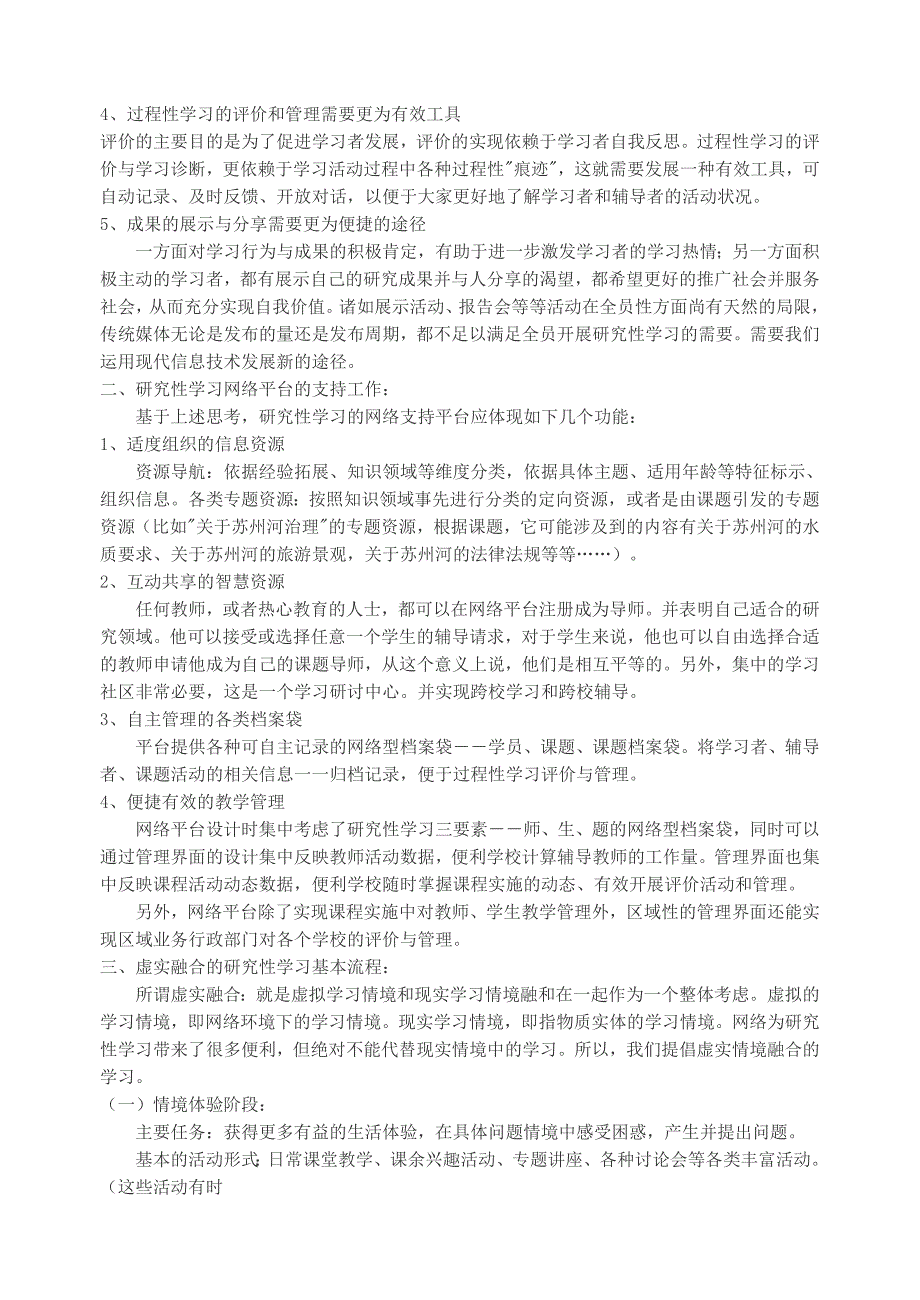 4、过程性学习的评价和管理需要更为有效工具
评价的主要目的是为了促进学习者发展，评价的实现依赖于学习者自我反思。过程性学习的评价与学习诊断，更依赖于学习活动过程中各种过程性"痕迹"，这就需要发展一种有效工具，可自动记录、及时反馈、开放对话，以便于大家更好地了解学习者和辅导者的活动状况。
5、成果的展示与分享需要更为便捷的途径
一方面对学习行为与成果的积极肯定，有助于进一步激发学习者的学习热情；另一方面积极主动的学习者，都有展示自己的研究成果并与人分享的渴望，都希望更好的推广社会并服务社会，从而充分实现自我价值。诸如展示活动、报告会等等活动在全员性方面尚有天然的局限，传统媒体无论是发布的量还是发布周期，都不足以满足全员开展研究性学习的需要。需要我们运用现代信息技术发展新的途径。
二、研究性学习网络平台的支持工作：
基于上述思考，研究性学习的网络支持平台应体现如下几个功能：
1、适度组织的信息资源
资源导航：依据经验拓展、知识领域等维度分类，依据具体主题、适用年龄等特征标示、组织信息。各类专题资源：按照知识领域事先进行分类的定向资源，或者是由课题引发的专题资源（比如"关于苏州河治理"的专题资源，根据课题，它可能涉及到的内容有关于苏州河的水质要求、关于苏州河的旅游景观，关于苏州河的法律法规等等……）。
2、互动共享的智慧资源
任何教师，或者热心教育的人士，都可以在网络平台注册成为导师。并表明自己适合的研究领域。他可以接受或选择任意一个学生的辅导请求，对于学生来说，他也可以自由选择合适的教师申请他成为自己的课题导师，从这个意义上说，他们是相互平等的。另外，集中的学习社区非常必要，这是一个学习研讨中心。并实现跨校学习和跨校辅导。
3、自主管理的各类档案袋
平台提供各种可自主记录的网络型档案袋——学员、课题、课题档案袋。将学习者、辅导者、课题活动的相关信息一一归档记录，便于过程性学习评价与管理。
4、便捷有效的教学管理
网络平台设计时集中考虑了研究性学习三要素——师、生、题的网络型档案袋，同时可以通过管理界面的设计集中反映教师活动数据，便利学校计算辅导教师的工作量。管理界面也集中反映课程活动动态数据，便利学校随时掌握课程实施的动态、有效开展评价活动和管理。
另外，网络平台除了实现课程实施中对教师、学生教学管理外，区域性的管理界面还能实现区域业务行政部门对各个学校的评价与管理。
三、虚实融合的研究性学习基本流程：
所谓虚实融合：就是虚拟学习情境和现实学习情境融和在一起作为一个整体考虑。虚拟的学习情境，即网络环境下的学习情境。现实学习情境，即指物质实体的学习情境。网络为研究性学习带来了很多便利，但绝对不能代替现实情境中的学习。所以，我们提倡虚实情境融合的学习。
（一）情境体验阶段：
主要任务：获得更多有益的生活体验，在具体问题情境中感受困惑，产生并提出问题。
基本的活动形式：日常课堂教学、课余兴趣活动、专题讲座、各种讨论会等各类丰富活动。（这些活动有时